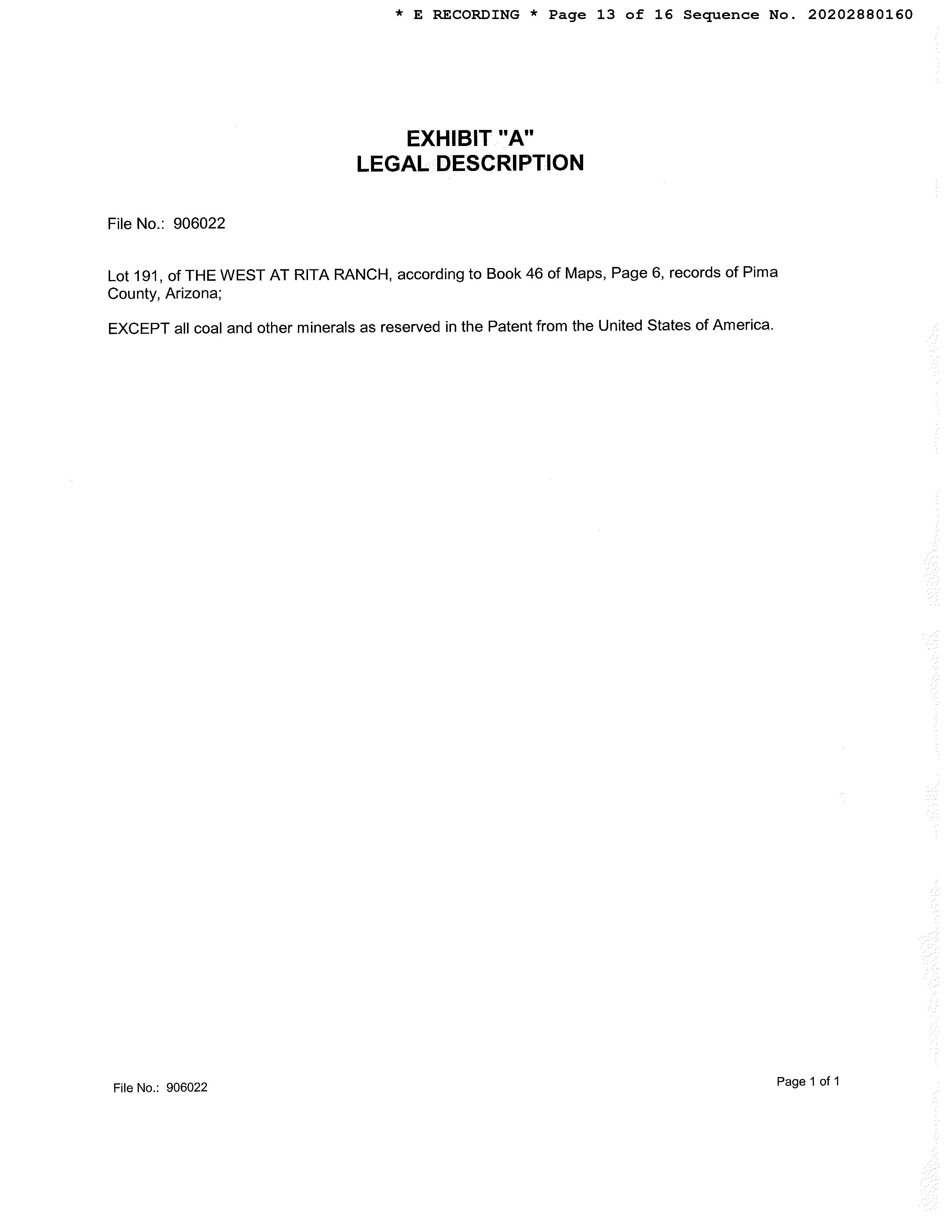 * E RECORDING * Page 13 of 16 Sequence No. 20202880160

EXHIBIT "A"
LEGAL DESCRIPTION

File No.: 906022

Lot 191, of THE WEST AT RITA RANCH, according to Book 46 of Maps, Page 6, records of Pima County, Arizona;

EXCEPT all coal and other minerals as reserved in the Patent from the United States of America.

File No.: 906022

Page 1 of 1